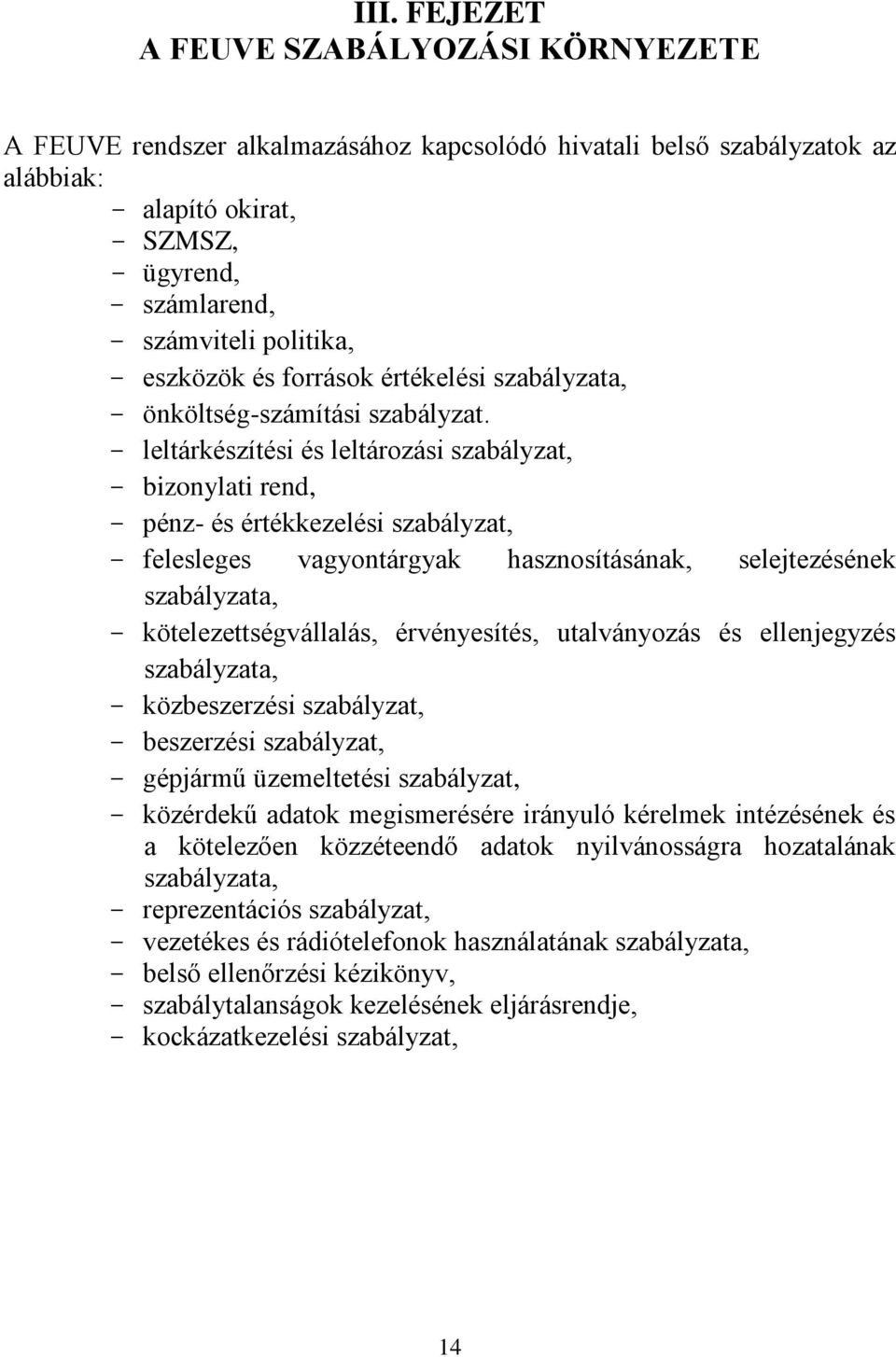 III. FEJEZET
A FEUVE SZABÁLYOZÁSI KÖRNYEZETE

A FEUVE rendszer alkalmazásához kapcsolódó hivatali belső szabályzatok az alábbiak:

- alapító okirat,
- SZMSZ,
- ügyrend,
- számlarend,
- számviteli politika,
- eszközök és források értékelési szabályzata,
- önköltség-számítási szabályzat.
- leltárkészítési és leltározási szabályzat,
- bizonylati rend,
- pénz- és értékkezelési szabályzat,
- felesleges vagyontárgyak hasznosításának, selejtezésének szabályzata,
- kötelezettségvállalás, érvényesítés, utalványozás és ellenjegyzés szabályzata,
- közbeszerzési szabályzat,
- beszerzési szabályzat,
- gépjármű üzemeltetési szabályzat,
- közérdekű adatok megismerésére irányuló kérelmek intézésének és a kötelezően közzéteendő adatok nyilvánosságra hozatalának szabályzata,
- reprezentációs szabályzat,
- vezetékes és rádiótelefonok használatának szabályzata,
- belső ellenőrzési kézikönyv,
- szabálytalanságok kezelésének eljárásrendje,
- kockázatkezelési szabályzat,

14